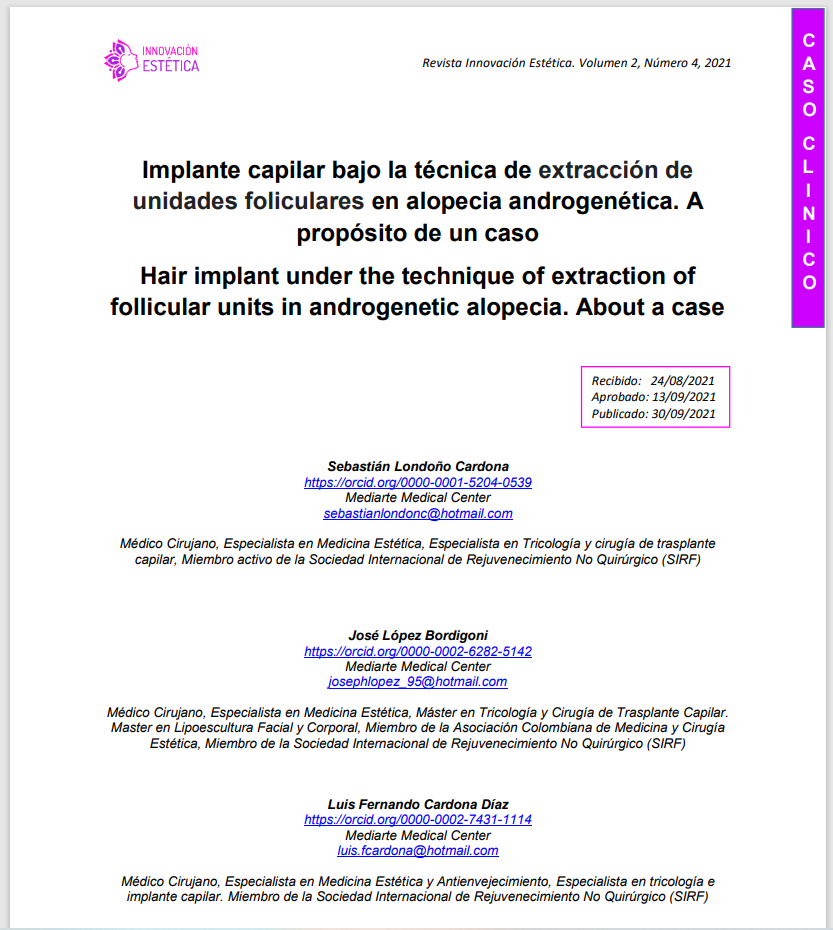 INNOVACIÓN ESTÉTICA

Revista Innovación Estética. Volumen 2, Número 4, 2021

CASO CLINICO

Implante capilar bajo la técnica de extracción de unidades foliculares en alopecia androgenética. A propósito de un caso

Hair implant under the technique of extraction of follicular units in androgenetic alopecia. About a case

Recibido: 24/08/2021
Aprobado: 13/09/2021
Publicado: 30/09/2021

Sebastián Londoño Cardona
https://orcid.org/0000-0001-5204-0539
Mediarte Medical Center
sebastianlondonc@hotmail.com

Médico Cirujano, Especialista en Medicina Estética, Especialista en Tricología y cirugía de trasplante capilar, Miembro activo de la Sociedad Internacional de Rejuvenecimiento No Quirúrgico (SIRF)

José López Bordigoni
https://orcid.org/0000-0002-6282-5142
Mediarte Medical Center
josephlopez_95@hotmail.com

Médico Cirujano, Especialista en Medicina Estética, Máster en Tricología y Cirugía de Trasplante Capilar. Master en Lipoescultura Facial y Corporal, Miembro de la Asociación Colombiana de Medicina y Cirugía Estética, Miembro de la Sociedad Internacional de Rejuvenecimiento No Quirúrgico (SIRF)

Luis Fernando Cardona Díaz
https://orcid.org/0000-0002-7431-1114
Mediarte Medical Center
luis.fcardona@hotmail.com

Médico Cirujano, Especialista en Medicina Estética y Antienvejecimiento, Especialista en tricología e implante capilar. Miembro de la Sociedad Internacional de Rejuvenecimiento No Quirúrgico (SIRF)